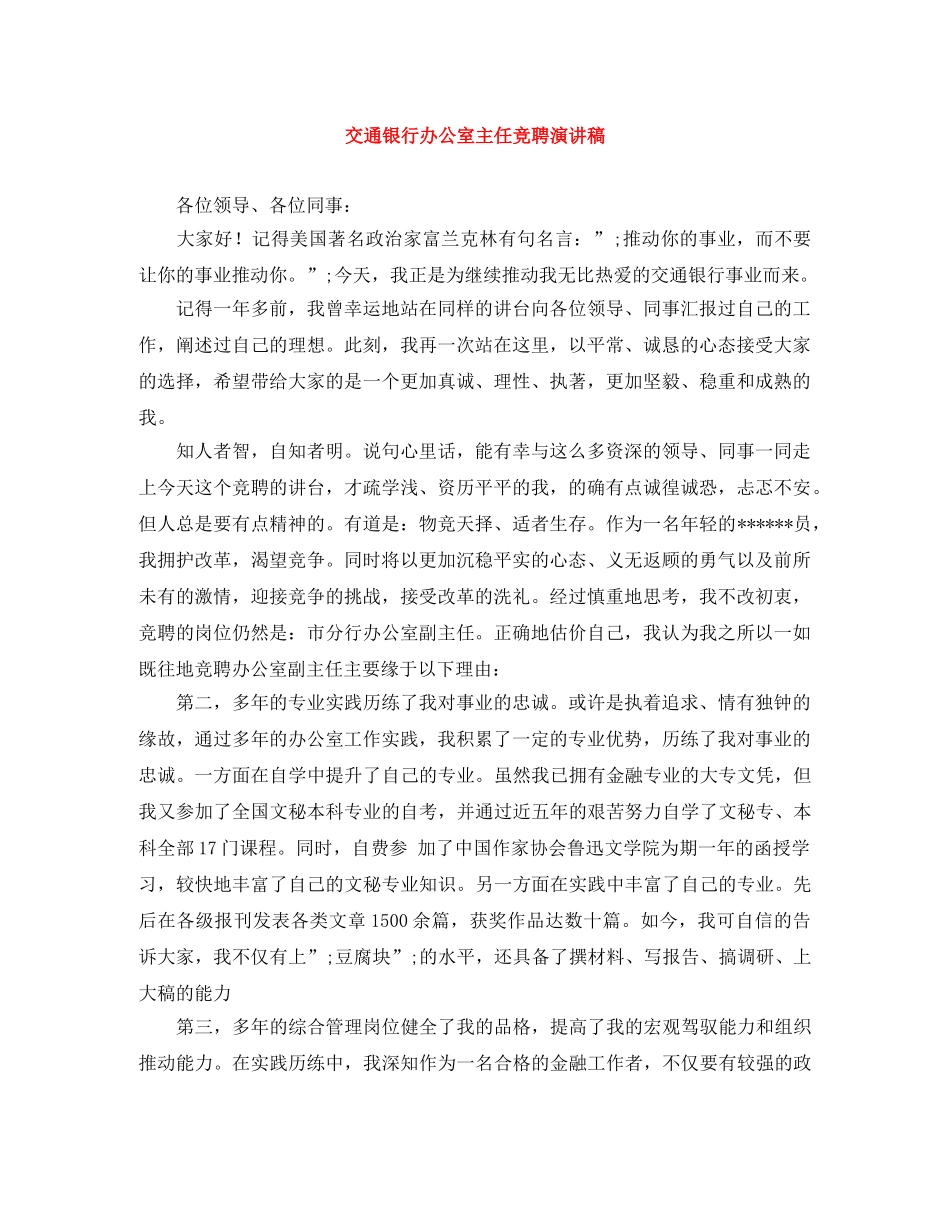 交通银行办公室主任竞聘演讲稿

各位领导、各位同事：

大家好！记得美国著名政治家富兰克林有句名言：”;推动你的事业，而不要让你的事业推动你。”;今天，我正是为继续推动我无比热爱的交通银行事业而来。

记得一年多前，我曾幸运地站在同样的讲台向各位领导、同事汇报过自己的工作，阐述过自己的理想。此刻，我再一次站在这里，以平常、诚恳的心态接受大家的选择，希望带给大家的是一个更加真诚、理性、执著，更加坚毅、稳重和成熟的我。

知人者智，自知者明。说句心里话，能有幸与这么多资深的领导、同事一同走上今天这个竞聘的讲台，才疏学浅、资历平平的我，的确有点诚徨诚恐，忐忑不安。但人总是要有点精神的。有道是：物竞天择、适者生存。作为一名年轻的******员，我拥护改革，渴望竞争。同时将以更加沉稳平实的心态、义无返顾的勇气以及前所未有的激情，迎接竞争的挑战，接受改革的洗礼。经过慎重地思考，我不改初衷，竞聘的岗位仍然是：市分行办公室副主任。正确地估价自己，我认为我之所以一如既往地竞聘办公室副主任主要缘于以下理由：

第二，多年的专业实践历练了我对事业的忠诚。或许是执着追求、情有独钟的缘故，通过多年的办公室工作实践，我积累了一定的专业优势，历练了我对事业的忠诚。一方面在自学中提升了自己的专业。虽然我已拥有金融专业的大专文凭，但我又参加了全国文秘本科专业的自考，并通过近五年的艰苦努力自学了文秘专、本科全部17门课程。同时，自费参 加了中国作家协会鲁迅文学院为期一年的函授学习，较快地丰富了自己的文秘专业知识。另一方面在实践中丰富了自己的专业。先后在各级报刊发表各类文章1500余篇，获奖作品达数十篇。如今，我可自信的告诉大家，我不仅有上”;豆腐块”;的水平，还具备了撰材料、写报告、搞调研、上大稿的能力

第三，多年的综合管理岗位健全了我的品格，提高了我的宏观驾驭能力和组织推动能力。在实践历练中，我深知作为一名合格的金融工作者，不仅要有较强的政